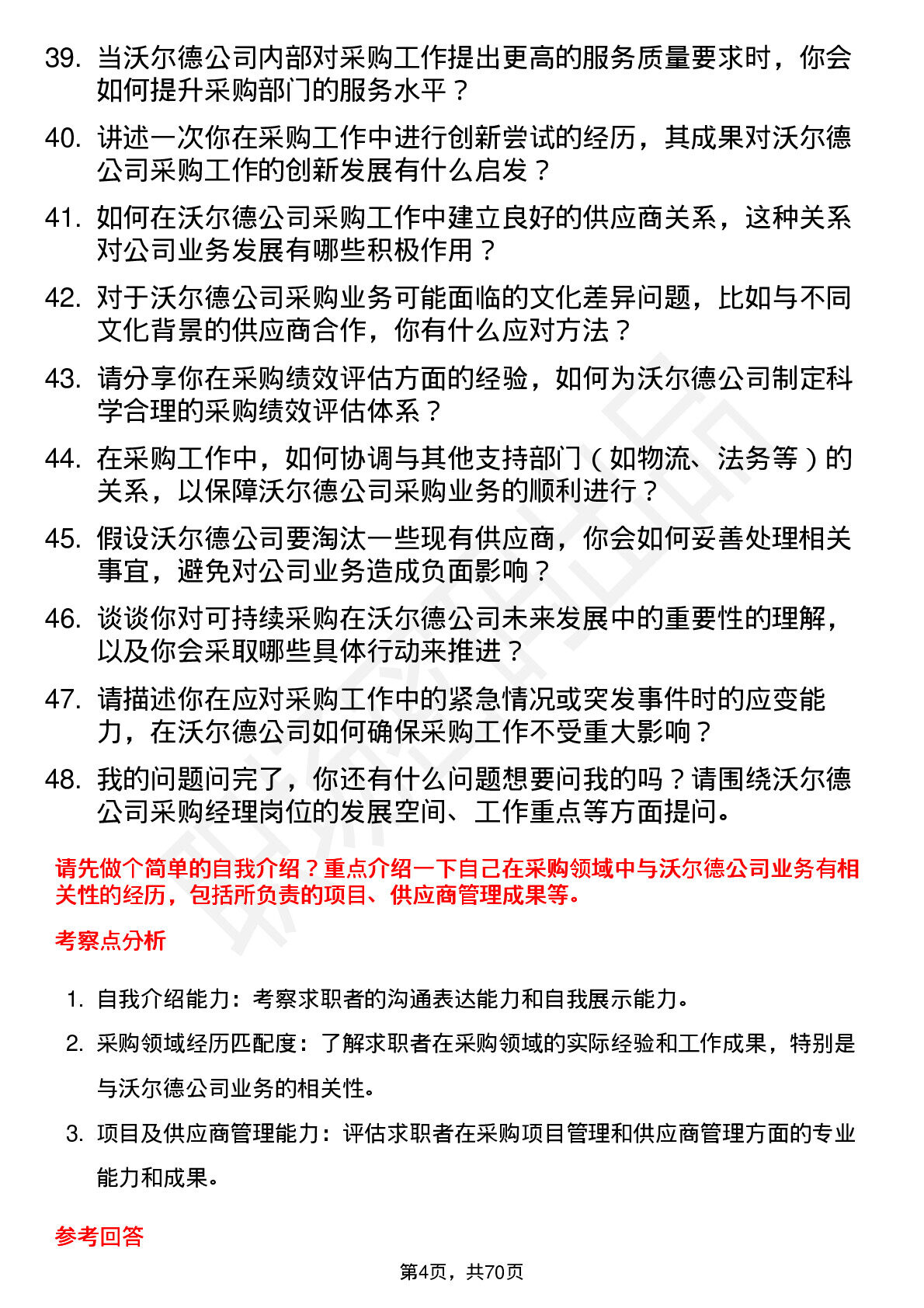 39. 当沃尔德公司内部对采购工作提出更高的服务质量要求时，你会如何提升采购部门的服务水平？

40. 讲述一次你在采购工作中进行创新尝试的经历，其成果对沃尔德公司采购工作的创新发展有什么启发？

41. 如何在沃尔德公司采购工作中建立良好的供应商关系，这种关系对公司业务发展有哪些积极作用？

42. 对于沃尔德公司采购业务可能面临的文化差异问题，比如与不同文化背景的供应商合作，你有什么应对方法？

43. 请分享你在采购绩效评估方面的经验，如何为沃尔德公司制定科学合理的采购绩效评估体系？

44. 在采购工作中，如何协调与其他支持部门（如物流、法务等）的关系，以保障沃尔德公司采购业务的顺利进行？

45. 假设沃尔德公司要淘汰一些现有供应商，你会如何妥善处理相关事宜，避免对公司业务造成负面影响？

46. 谈谈你对可持续采购在沃尔德公司未来发展中的重要性的理解，以及你会采取哪些具体行动来推进？

47. 请描述你在应对采购工作中的紧急情况或突发事件时的应变能力，在沃尔德公司如何确保采购工作不受重大影响？

48. 我的问题问完了，你还有什么问题想要问我的吗？请围绕沃尔德公司采购经理岗位的发展空间、工作重点等方面提问。

请先做个简单的自我介绍？重点介绍一下自己在采购领域中与沃尔德公司业务有相关性的经历，包括所负责的项目、供应商管理成果等。

考察点分析

1. 自我介绍能力：考察求职者的沟通表达能力和自我展示能力。

2. 采购领域经历匹配度：了解求职者在采购领域的实际经验和工作成果，特别是与沃尔德公司业务的相关性。

3. 项目及供应商管理能力：评估求职者在采购项目管理和供应商管理方面的专业能力和成果。

参考回答

第4页，共70页